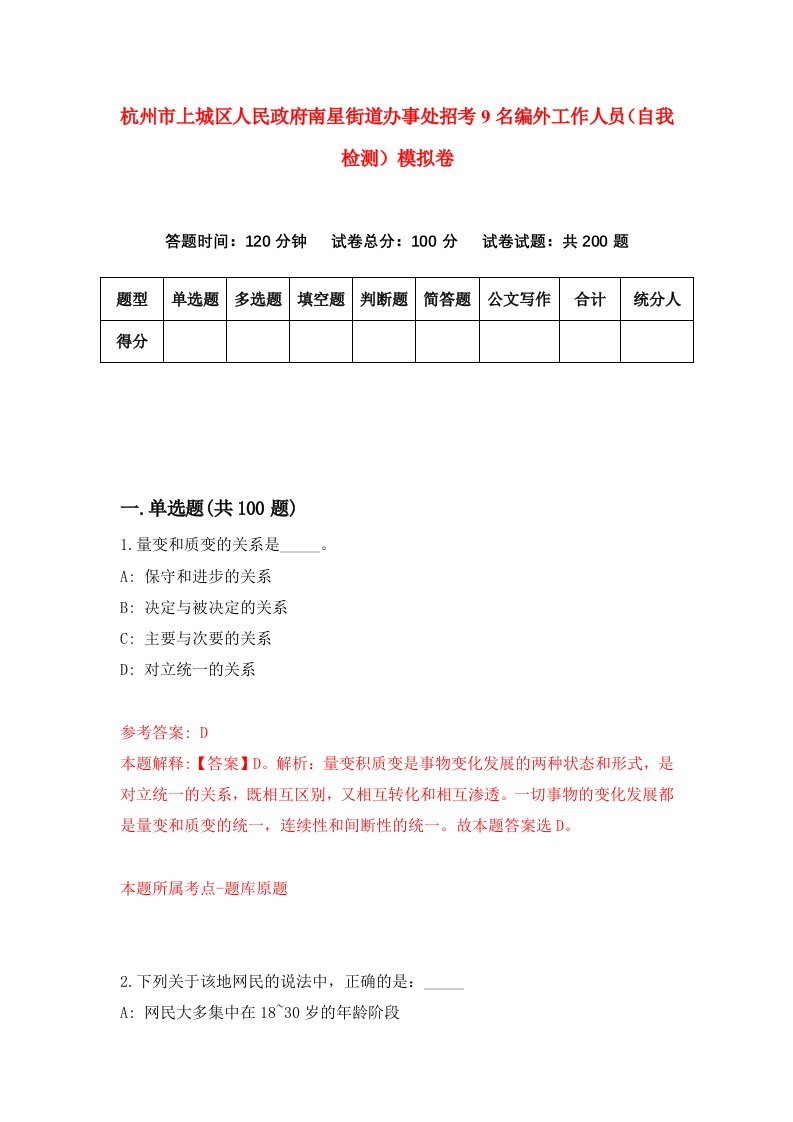 杭州市上城区人民政府南星街道办事处招考9名编外工作人员(自我检测)模拟卷

答题时间：120分钟　试卷总分：100分　试卷试题：共200题

| 题型 | 单选题 | 多选题 | 填空题 | 判断题 | 简答题 | 公文写作 | 合计 | 统分人 |
|---|---|---|---|---|---|---|---|---|
| 得分 | | | | | | | | |

一.单选题(共100题)

1.量变和质变的关系是_____。
A: 保守和进步的关系
B: 决定与被决定的关系
C: 主要与次要的关系
D: 对立统一的关系

参考答案: D
本题解释:【答案】D。解析：量变积质变是事物变化发展的两种状态和形式，是对立统一的关系，既相互区别，又相互转化和相互渗透。一切事物的变化发展都是量变和质变的统一，连续性和间断性的统一。故本题答案选D。

本题所属考点-题库原题

2.下列关于该地网民的说法中，正确的是：_____
A: 网民大多集中在18~30岁的年龄阶段